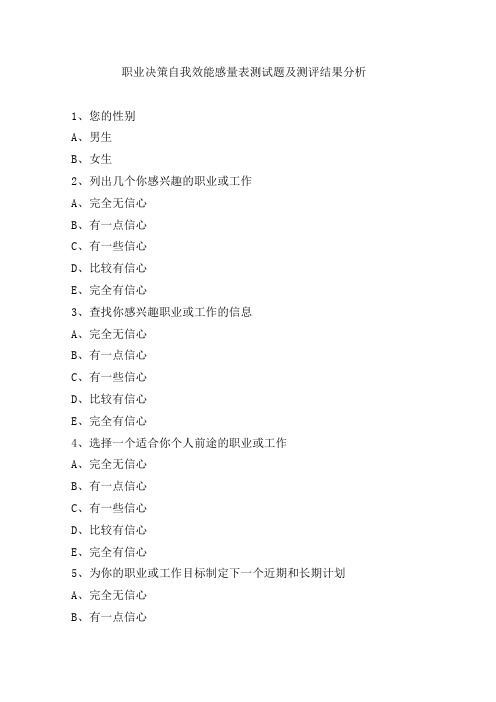 职业决策自我效能感量表测试题及测评结果分析

1、您的性别

A、男生

B、女生

2、列出几个你感兴趣的职业或工作

A、完全无信心

B、有一点信心

C、有一些信心

D、比较有信心

E、完全有信心

3、查找你感兴趣职业或工作的信息

A、完全无信心

B、有一点信心

C、有一些信心

D、比较有信心

E、完全有信心

4、选择一个适合你个人前途的职业或工作

A、完全无信心

B、有一点信心

C、有一些信心

D、比较有信心

E、完全有信心

5、为你的职业或工作目标制定下一个近期和长期计划

A、完全无信心

B、有一点信心